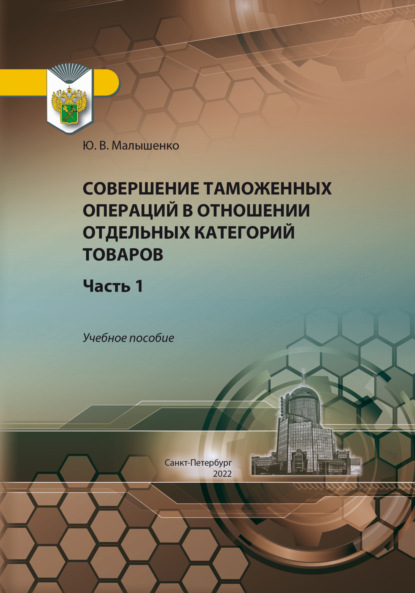 Ю. В. Малышенко

СОВЕРШЕНИЕ ТАМОЖЕННЫХ ОПЕРАЦИЙ В ОТНОШЕНИИ ОТДЕЛЬНЫХ КАТЕГОРИЙ ТОВАРОВ

Часть 1

Учебное пособие

Санкт-Петербург
2022